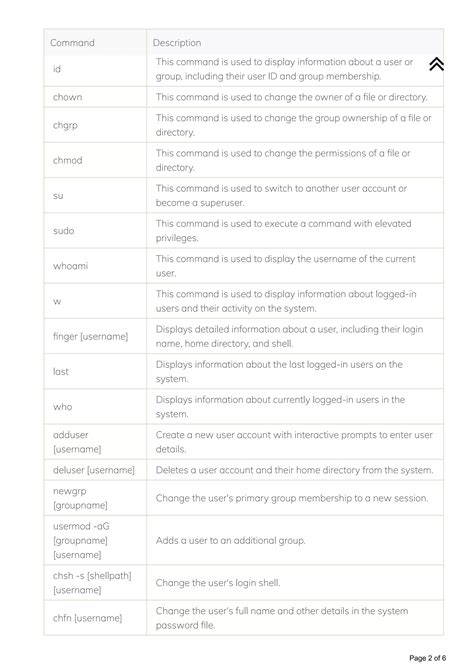 | Command | Description |
|---|---|
| id | This command is used to display information about a user or group, including their user ID and group membership. |
| chown | This command is used to change the owner of a file or directory. |
| chgrp | This command is used to change the group ownership of a file or directory. |
| chmod | This command is used to change the permissions of a file or directory. |
| su | This command is used to switch to another user account or become a superuser. |
| sudo | This command is used to execute a command with elevated privileges. |
| whoami | This command is used to display the username of the current user. |
| w | This command is used to display information about logged-in users and their activity on the system. |
| finger [username] | Displays detailed information about a user, including their login name, home directory, and shell. |
| last | Displays information about the last logged-in users on the system. |
| who | Displays information about currently logged-in users in the system. |
| adduser [username] | Create a new user account with interactive prompts to enter user details. |
| deluser [username] | Deletes a user account and their home directory from the system. |
| newgrp [groupname] | Change the user's primary group membership to a new session. |
| usermod -aG [groupname] [username] | Adds a user to an additional group. |
| chsh -s [shellpath] [username] | Change the user's login shell. |
| chfn [username] | Change the user's full name and other details in the system password file. |

Page 2 of 6